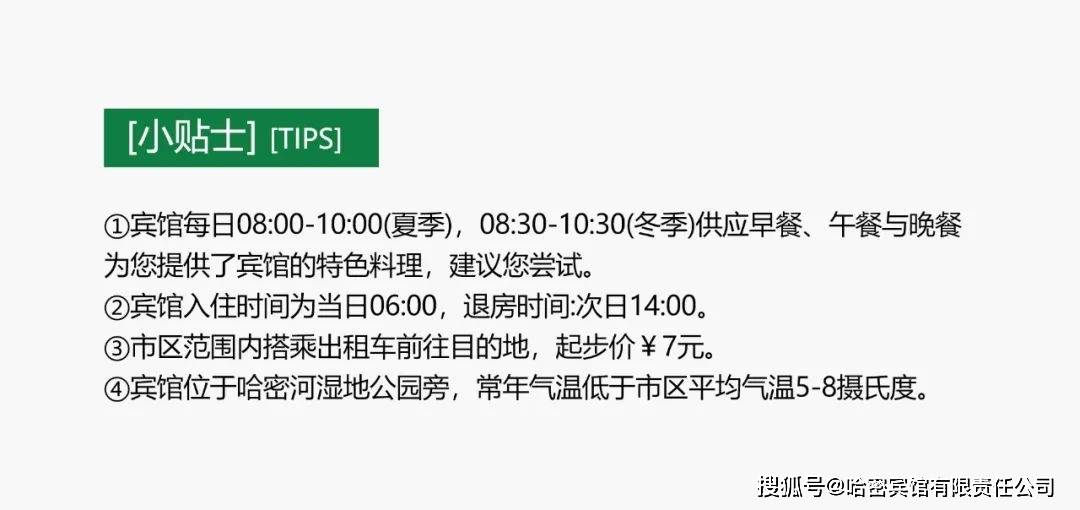 [小贴士] [TIPS]

①宾馆每日08:00-10:00(夏季)，08:30-10:30(冬季)供应早餐、午餐与晚餐为您提供了宾馆的特色料理，建议您尝试。
②宾馆入住时间为当日06:00，退房时间:次日14:00。
③市区范围内搭乘出租车前往目的地，起步价￥7元。
④宾馆位于哈密河湿地公园旁，常年气温低于市区平均气温5-8摄氏度。

搜狐号@哈密宾馆有限责任公司